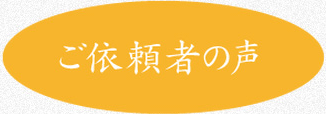 ご依頼者の声